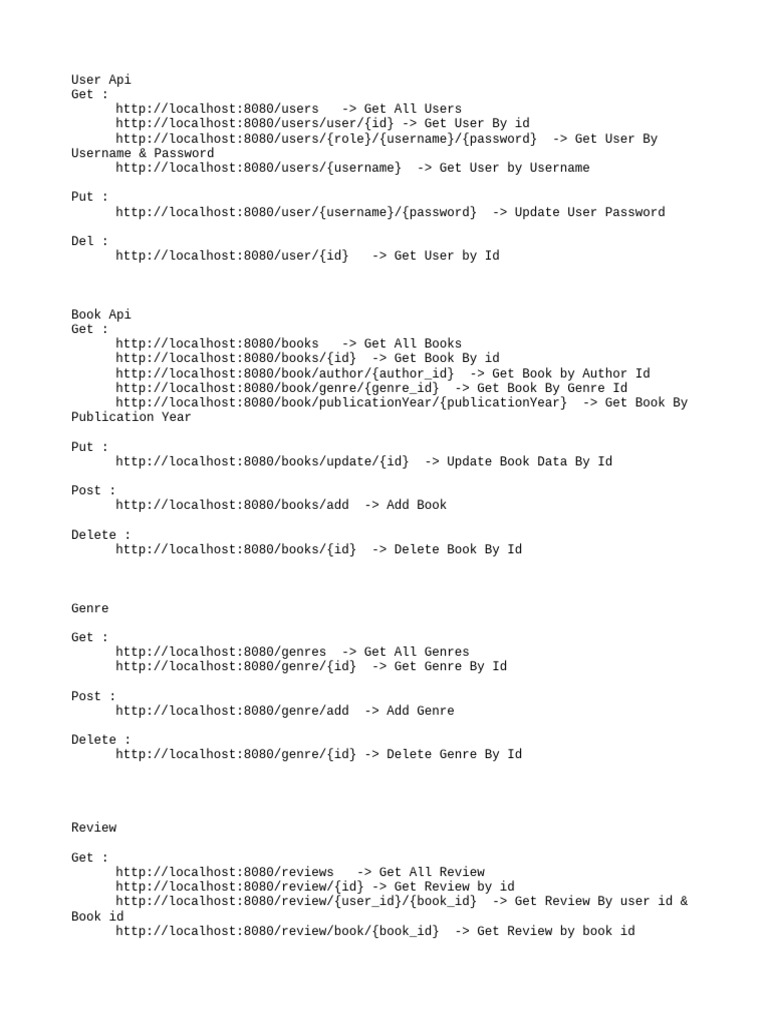 User Api
Get :
http://localhost:8080/users -> Get All Users
http://localhost:8080/users/user/{id} -> Get User By id
http://localhost:8080/users/{role}/{username}/{password} -> Get User By Username & Password
http://localhost:8080/users/{username} -> Get User by Username

Put :
http://localhost:8080/user/{username}/{password} -> Update User Password

Del :
http://localhost:8080/user/{id} -> Get User by Id

Book Api
Get :
http://localhost:8080/books -> Get All Books
http://localhost:8080/books/{id} -> Get Book By id
http://localhost:8080/book/author/{author_id} -> Get Book by Author Id
http://localhost:8080/book/genre/{genre_id} -> Get Book By Genre Id
http://localhost:8080/book/publicationYear/{publicationYear} -> Get Book By Publication Year

Put :
http://localhost:8080/books/update/{id} -> Update Book Data By Id

Post :
http://localhost:8080/books/add -> Add Book

Delete :
http://localhost:8080/books/{id} -> Delete Book By Id

Genre

Get :
http://localhost:8080/genres -> Get All Genres
http://localhost:8080/genre/{id} -> Get Genre By Id

Post :
http://localhost:8080/genre/add -> Add Genre

Delete :
http://localhost:8080/genre/{id} -> Delete Genre By Id

Review

Get :
http://localhost:8080/reviews -> Get All Review
http://localhost:8080/review/{id} -> Get Review by id
http://localhost:8080/review/{user_id}/{book_id} -> Get Review By user id & Book id
http://localhost:8080/review/book/{book_id} -> Get Review by book id